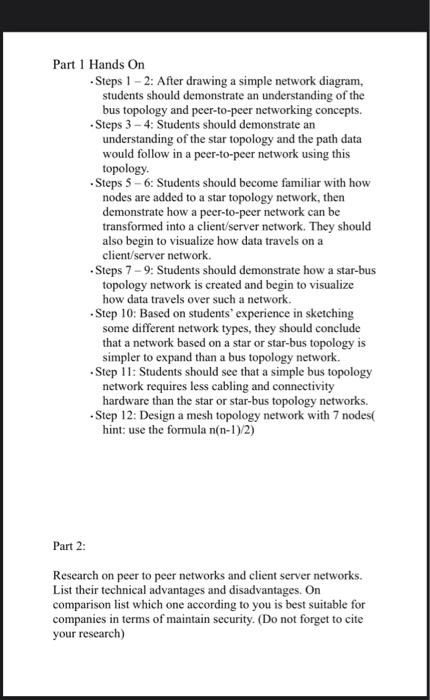 Part 1 Hands On

• Steps 1 – 2: After drawing a simple network diagram, students should demonstrate an understanding of the bus topology and peer-to-peer networking concepts.
• Steps 3 – 4: Students should demonstrate an understanding of the star topology and the path data would follow in a peer-to-peer network using this topology.
• Steps 5 – 6: Students should become familiar with how nodes are added to a star topology network, then demonstrate how a peer-to-peer network can be transformed into a client/server network. They should also begin to visualize how data travels on a client/server network.
• Steps 7 – 9: Students should demonstrate how a star-bus topology network is created and begin to visualize how data travels over such a network.
• Step 10: Based on students' experience in sketching some different network types, they should conclude that a network based on a star or star-bus topology is simpler to expand than a bus topology network.
• Step 11: Students should see that a simple bus topology network requires less cabling and connectivity hardware than the star or star-bus topology networks.
• Step 12: Design a mesh topology network with 7 nodes( hint: use the formula n(n-1)/2)

Part 2:

Research on peer to peer networks and client server networks. List their technical advantages and disadvantages. On comparison list which one according to you is best suitable for companies in terms of maintain security. (Do not forget to cite your research)